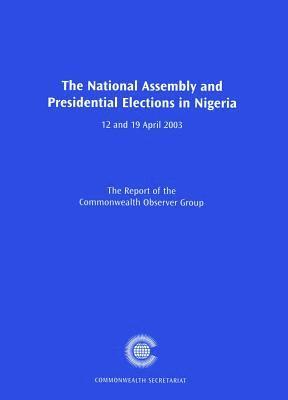 The National Assembly and Presidential Elections in Nigeria

12 and 19 April 2003

The Report of the Commonwealth Observer Group

COMMONWEALTH SECRETARIAT